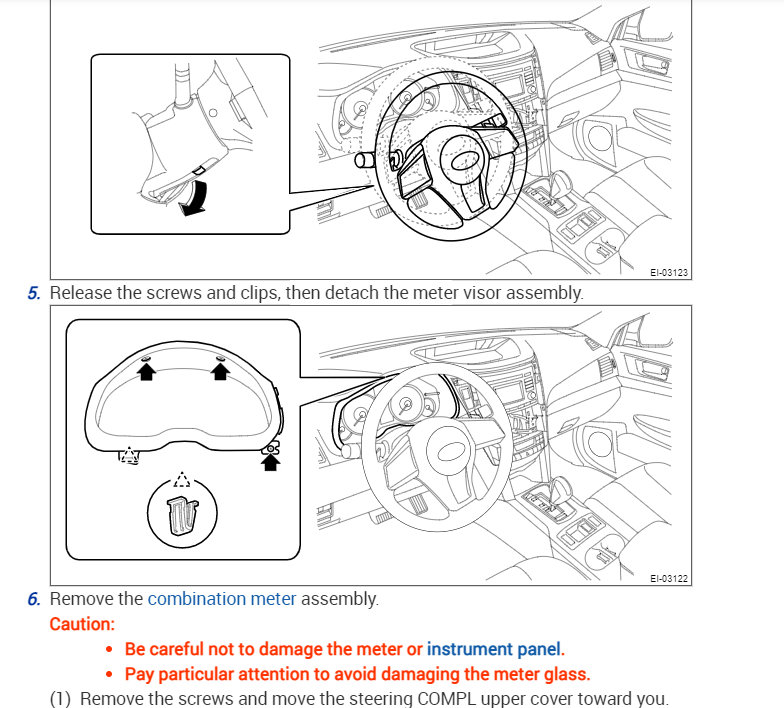 EI-03123

5. Release the screws and clips, then detach the meter visor assembly.

EI-03122

6. Remove the combination meter assembly.

Caution:

• Be careful not to damage the meter or instrument panel.

• Pay particular attention to avoid damaging the meter glass.

(1) Remove the screws and move the steering COMPL upper cover toward you.